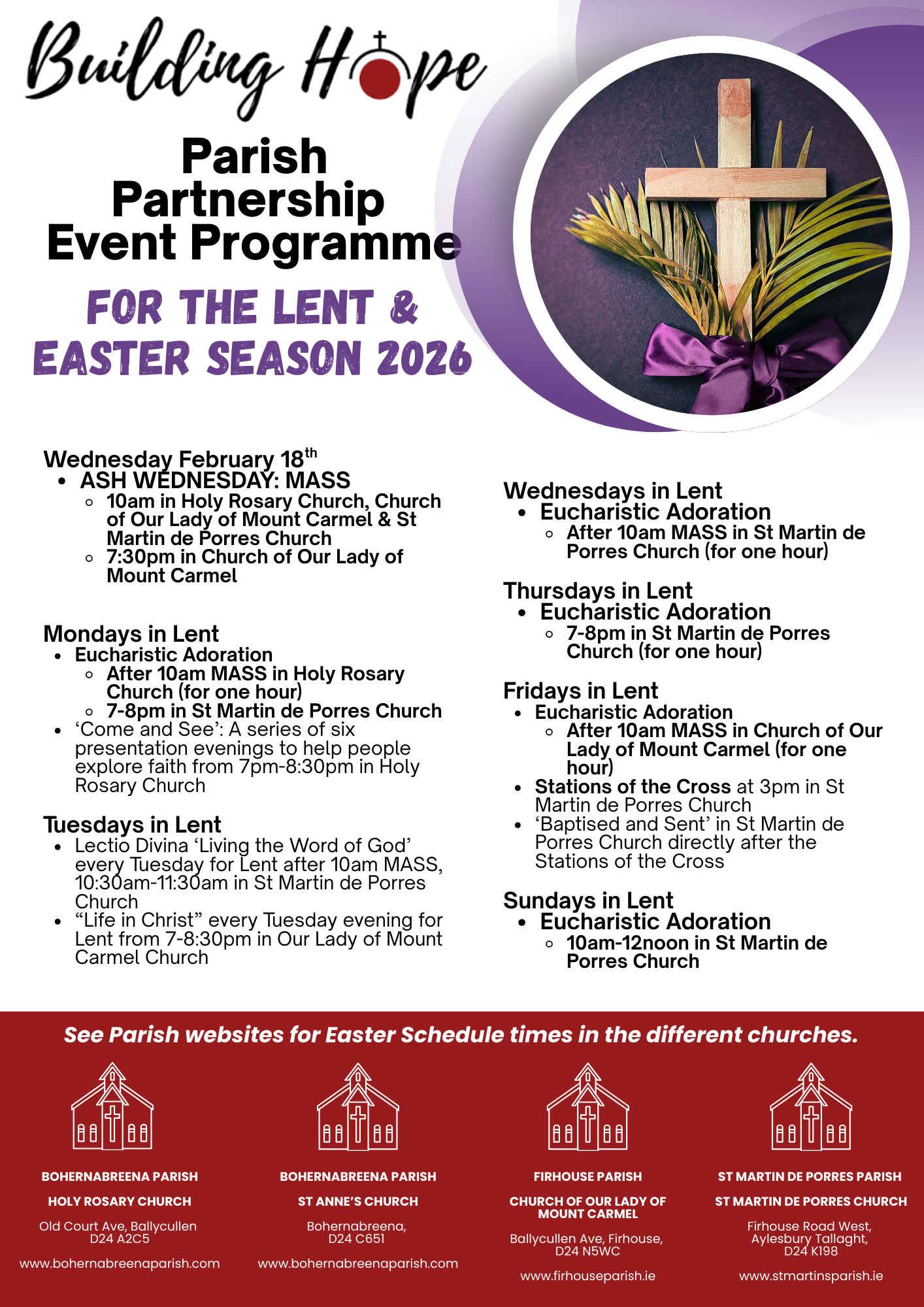 Building Hope

Parish Partnership Event Programme

FOR THE LENT & EASTER SEASON 2026

Wednesday February 18$^{th}$
- ASH WEDNESDAY: MASS
  - 10am in Holy Rosary Church, Church of Our Lady of Mount Carmel & St Martin de Porres Church
  - 7:30pm in Church of Our Lady of Mount Carmel

Mondays in Lent
- Eucharistic Adoration
  - After 10am MASS in Holy Rosary Church (for one hour)
  - 7-8pm in St Martin de Porres Church
- ‘Come and See’: A series of six presentation evenings to help people explore faith from 7pm-8:30pm in Holy Rosary Church

Tuesdays in Lent
- Lectio Divina ‘Living the Word of God’ every Tuesday for Lent after 10am MASS, 10:30am-11:30am in St Martin de Porres Church
- “Life in Christ” every Tuesday evening for Lent from 7-8:30pm in Our Lady of Mount Carmel Church

Wednesdays in Lent
- Eucharistic Adoration
  - After 10am MASS in St Martin de Porres Church (for one hour)

Thursdays in Lent
- Eucharistic Adoration
  - 7-8pm in St Martin de Porres Church (for one hour)

Fridays in Lent
- Eucharistic Adoration
  - After 10am MASS in Church of Our Lady of Mount Carmel (for one hour)
- Stations of the Cross at 3pm in St Martin de Porres Church
- ‘Baptised and Sent’ in St Martin de Porres Church directly after the Stations of the Cross

Sundays in Lent
- Eucharistic Adoration
  - 10am-12noon in St Martin de Porres Church

See Parish websites for Easter Schedule times in the different churches.

BOHERNABREENA PARISH
HOLY ROSARY CHURCH
Old Court Ave, Ballycullen D24 A2C5
www.bohernabreenaparish.com

BOHERNABREENA PARISH
ST ANNE’S CHURCH
Bohernabreena, D24 C651
www.bohernabreenaparish.com

FIRHOUSE PARISH
CHURCH OF OUR LADY OF MOUNT CARMEL
Ballycullen Ave, Firhouse, D24 N5WC
www.firhouseparish.ie

ST MARTIN DE PORRES PARISH
ST MARTIN DE PORRES CHURCH
Firhouse Road West, Aylesbury Tallaght, D24 K198
www.stmartinsparish.ie